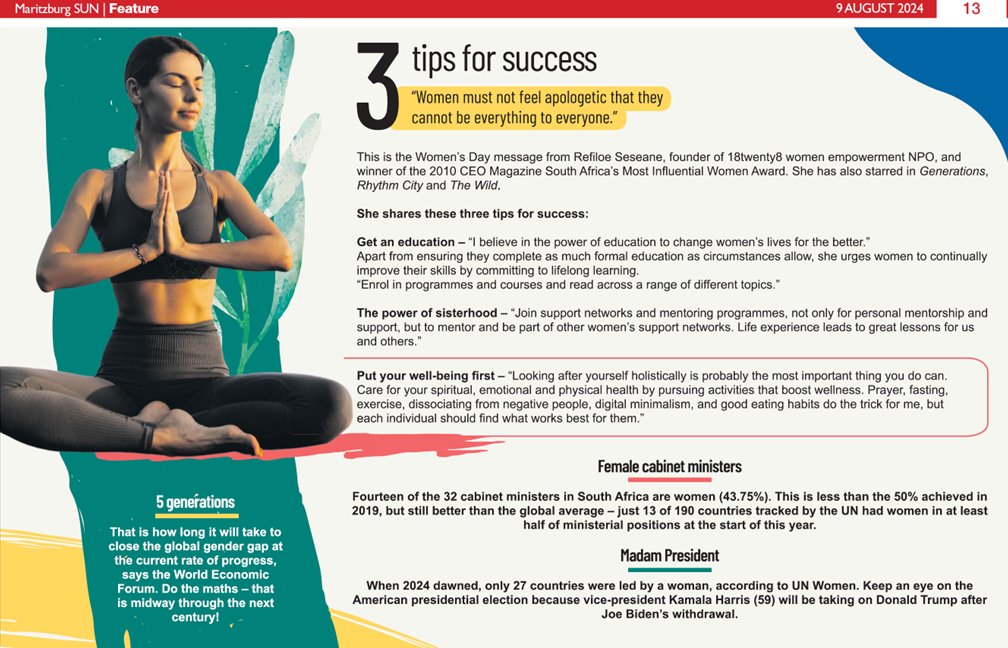 Maritzburg SUN | Feature

9 AUGUST 2024 13

3 tips for success

"Women must not feel apologetic that they cannot be everything to everyone."

This is the Women's Day message from Refiloe Seseane, founder of 18twenty8 women empowerment NPO, and winner of the 2010 CEO Magazine South Africa's Most Influential Women Award. She has also starred in Generations, Rhythm City and The Wild.

She shares these three tips for success:

Get an education – "I believe in the power of education to change women's lives for the better."
Apart from ensuring they complete as much formal education as circumstances allow, she urges women to continually improve their skills by committing to lifelong learning.
"Enrol in programmes and courses and read across a range of different topics."

The power of sisterhood – "Join support networks and mentoring programmes, not only for personal mentorship and support, but to mentor and be part of other women's support networks. Life experience leads to great lessons for us and others."

Put your well-being first – "Looking after yourself holistically is probably the most important thing you do can. Care for your spiritual, emotional and physical health by pursuing activities that boost wellness. Prayer, fasting, exercise, dissociating from negative people, digital minimalism, and good eating habits do the trick for me, but each individual should find what works best for them."

Female cabinet ministers

Fourteen of the 32 cabinet ministers in South Africa are women (43.75%). This is less than the 50% achieved in 2019, but still better than the global average – just 13 of 190 countries tracked by the UN had women in at least half of ministerial positions at the start of this year.

Madam President

When 2024 dawned, only 27 countries were led by a woman, according to UN Women. Keep an eye on the American presidential election because vice-president Kamala Harris (59) will be taking on Donald Trump after Joe Biden's withdrawal.

5 generations

That is how long it will take to close the global gender gap at the current rate of progress, says the World Economic Forum. Do the maths – that is midway through the next century!